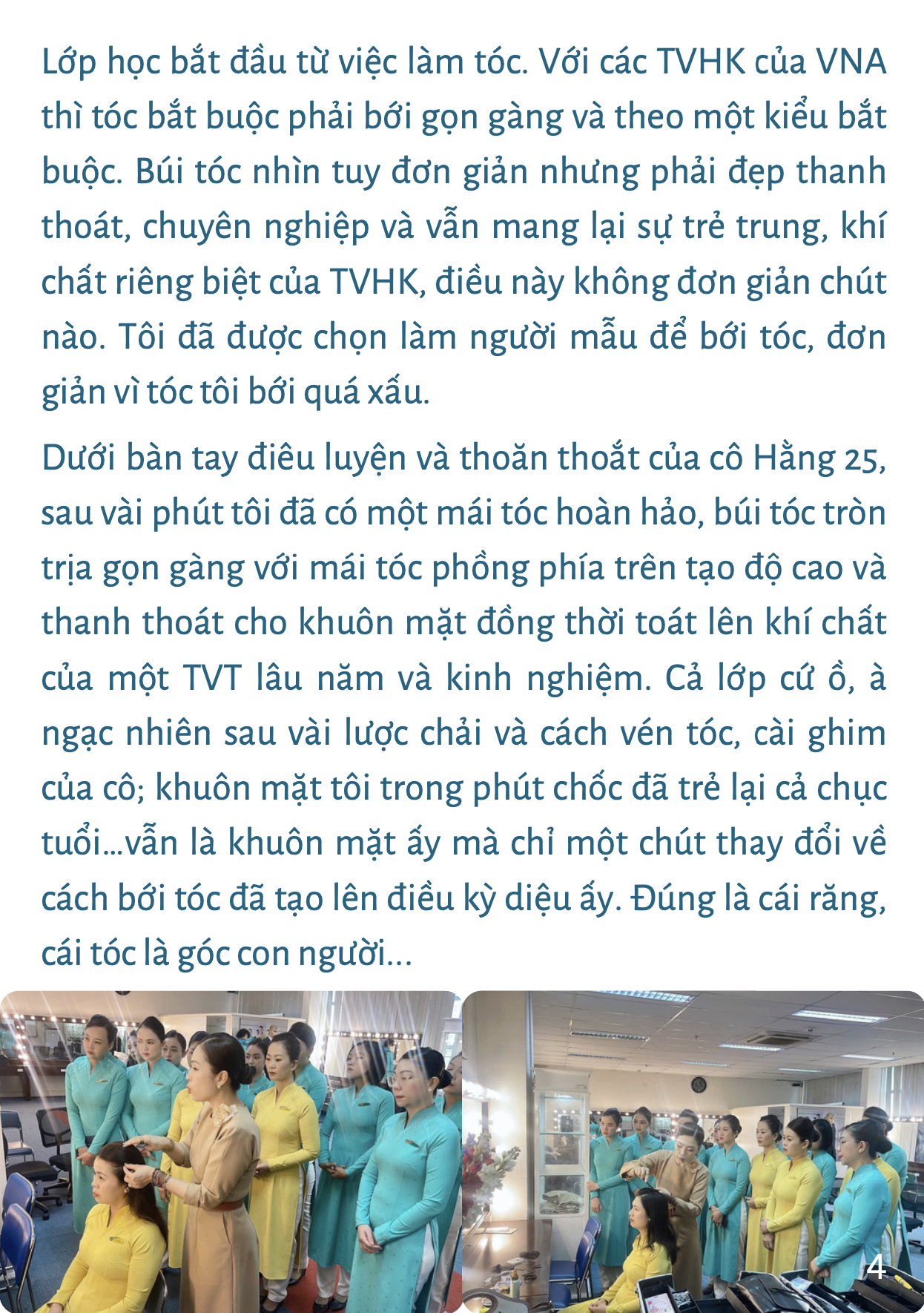 Lớp học bắt đầu từ việc làm tóc. Với các TVHK của VNA thì tóc bắt buộc phải bới gọn gàng và theo một kiểu bắt buộc. Búi tóc nhìn tuy đơn giản nhưng phải đẹp thanh thoát, chuyên nghiệp và vẫn mang lại sự trẻ trung, khí chất riêng biệt của TVHK, điều này không đơn giản chút nào. Tôi đã được chọn làm người mẫu để bới tóc, đơn giản vì tóc tôi bới quá xấu.

Dưới bàn tay điêu luyện và thoăn thoắt của cô Hằng 25, sau vài phút tôi đã có một mái tóc hoàn hảo, búi tóc tròn trịa gọn gàng với mái tóc phồng phía trên tạo độ cao và thanh thoát cho khuôn mặt đồng thời toát lên khí chất của một TVT lâu năm và kinh nghiệm. Cả lớp cứ ồ, à ngạc nhiên sau vài lược chải và cách vén tóc, cài ghim của cô; khuôn mặt tôi trong phút chốc đã trẻ lại cả chục tuổi...vẫn là khuôn mặt ấy mà chỉ một chút thay đổi về cách bới tóc đã tạo lên điều kỳ diệu ấy. Đúng là cái răng, cái tóc là góc con người...

4